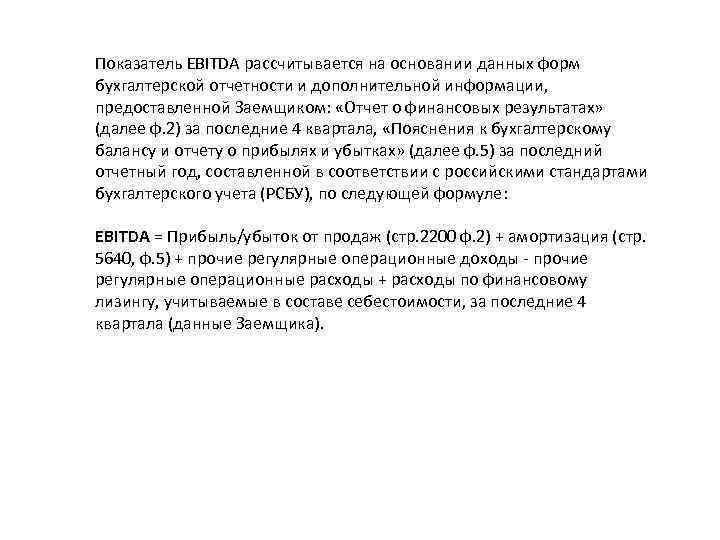 Показатель EBITDA рассчитывается на основании данных форм бухгалтерской отчетности и дополнительной информации, предоставленной Заемщиком: «Отчет о финансовых результатах» (далее ф.2) за последние 4 квартала, «Пояснения к бухгалтерскому балансу и отчету о прибылях и убытках» (далее ф.5) за последний отчетный год, составленной в соответствии с российскими стандартами бухгалтерского учета (РСБУ), по следующей формуле:

EBITDA = Прибыль/убыток от продаж (стр.2200 ф.2) + амортизация (стр. 5640, ф.5) + прочие регулярные операционные доходы - прочие регулярные операционные расходы + расходы по финансовому лизингу, учитываемые в составе себестоимости, за последние 4 квартала (данные Заемщика).